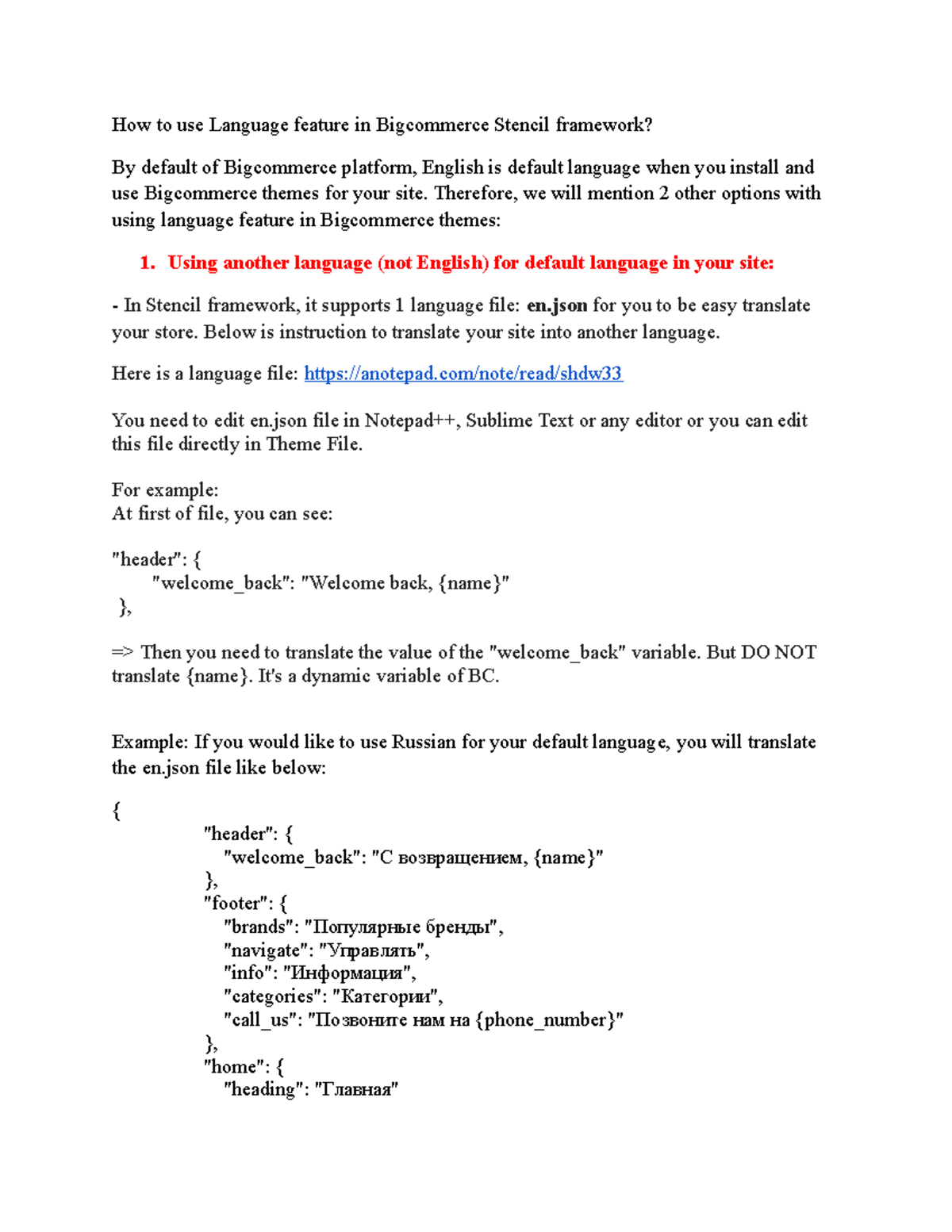 How to use Language feature in Bigcommerce Stencil framework?

By default of Bigcommerce platform, English is default language when you install and use Bigcommerce themes for your site. Therefore, we will mention 2 other options with using language feature in Bigcommerce themes:

1. Using another language (not English) for default language in your site:

- In Stencil framework, it supports 1 language file: en.json for you to be easy translate your store. Below is instruction to translate your site into another language.

Here is a language file: https://anotepad.com/note/read/shdw33

You need to edit en.json file in Notepad++, Sublime Text or any editor or you can edit this file directly in Theme File.

For example:
At first of file, you can see:

"header": {
"welcome_back": "Welcome back, {name}"
},

=> Then you need to translate the value of the "welcome_back" variable. But DO NOT translate {name}. It's a dynamic variable of BC.

Example: If you would like to use Russian for your default language, you will translate the en.json file like below:

{
"header": {
"welcome_back": "С возвращением, {name}"
},
"footer": {
"brands": "Популярные бренды",
"navigate": "Управлять",
"info": "Информация",
"categories": "Категории",
"call_us": "Позвоните нам на {phone_number}"
},
"home": {
"heading": "Главная"